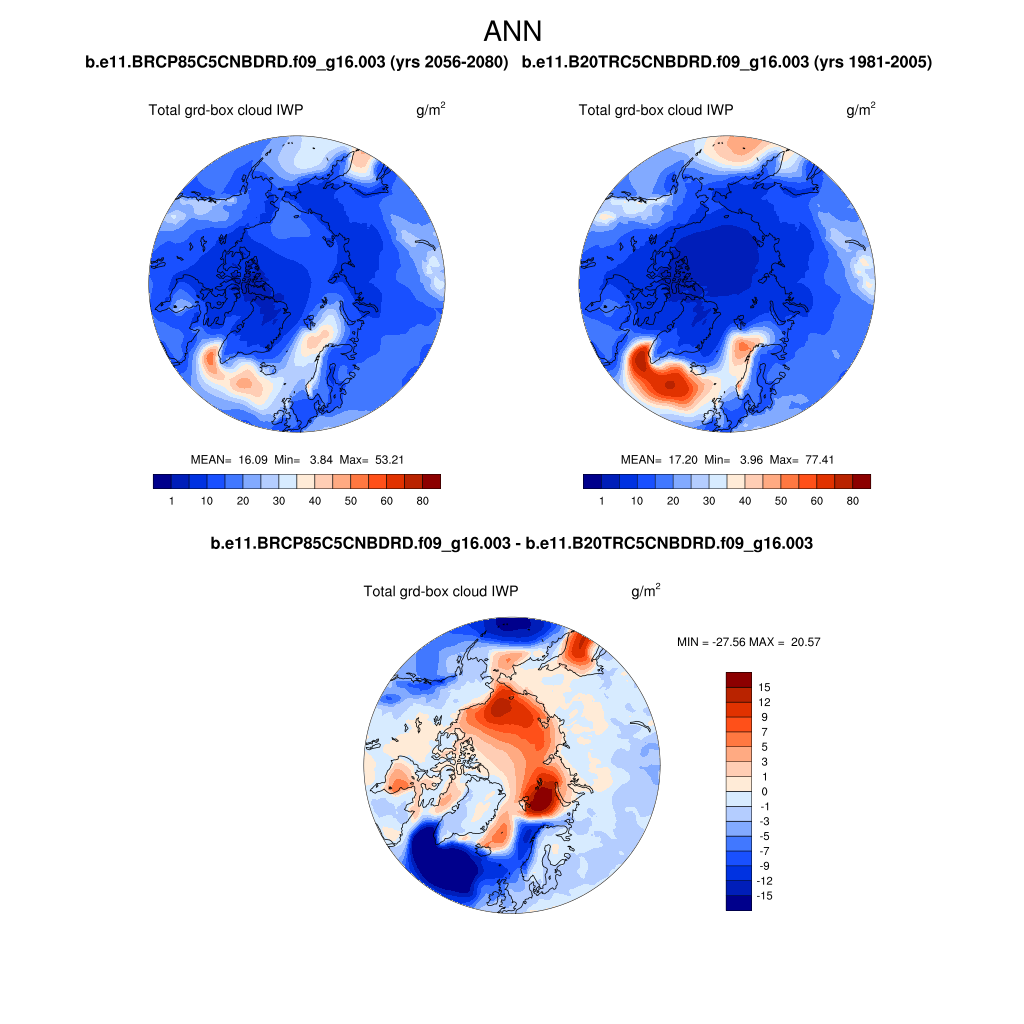 ANN

b.e11.BRCP85C5CNBDRD.f09_g16.003 (yrs 2056-2080)

Total grd-box cloud IWP $g/m^2$

MEAN= 16.09 Min= 3.84 Max= 53.21

1 10 20 30 40 50 60 80

b.e11.B20TRC5CNBDRD.f09_g16.003 (yrs 1981-2005)

Total grd-box cloud IWP $g/m^2$

MEAN= 17.20 Min= 3.96 Max= 77.41

1 10 20 30 40 50 60 80

b.e11.BRCP85C5CNBDRD.f09_g16.003 - b.e11.B20TRC5CNBDRD.f09_g16.003

Total grd-box cloud IWP $g/m^2$

MIN = -27.56 MAX = 20.57

15
12
9
7
5
3
1
0
-1
-3
-5
-7
-9
-12
-15